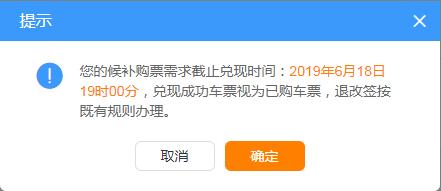 提示

×

!

您的候补购票需求截止兑现时间：2019年6月18日19时00分，兑现成功车票视为已购车票，退改签按既有规则办理。

取消

确定